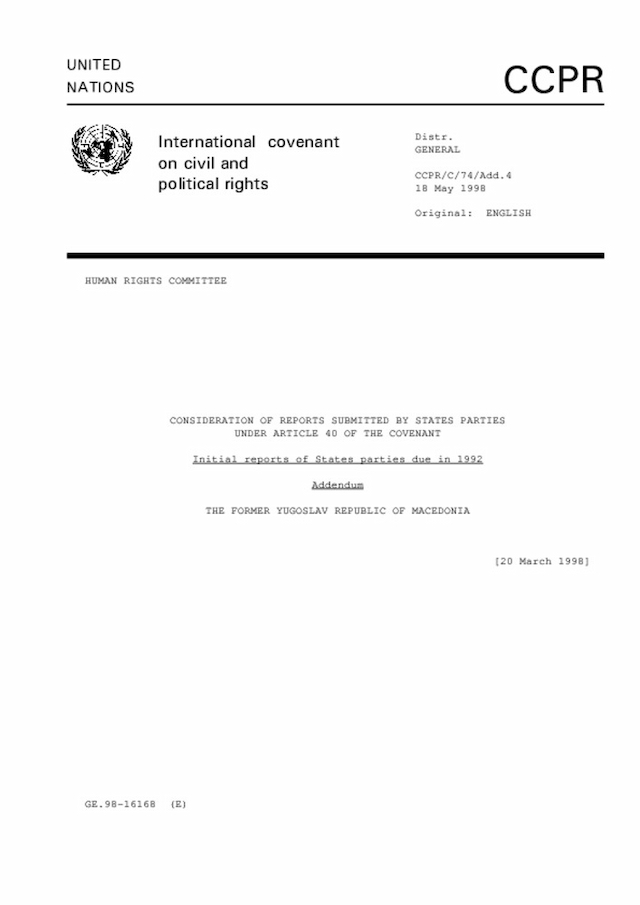 UNITED
NATIONS

CCPR

International covenant on civil and political rights

Distr.
GENERAL

CCPR/C/74/Add.4
18 May 1998

Original: ENGLISH

HUMAN RIGHTS COMMITTEE

CONSIDERATION OF REPORTS SUBMITTED BY STATES PARTIES
UNDER ARTICLE 40 OF THE COVENANT

Initial reports of States parties due in 1992

Addendum

THE FORMER YUGOSLAV REPUBLIC OF MACEDONIA

[20 March 1998]

GE.98-16168 (E)